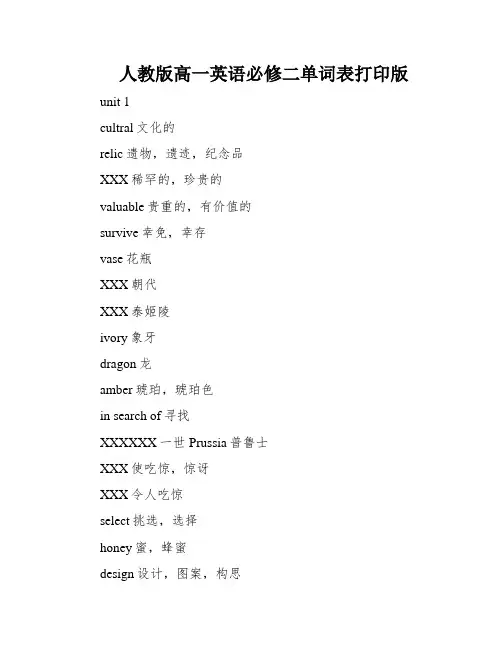 人教版高一英语必修二单词表打印版

unit 1

cultral 文化的

relic 遗物，遗迹，纪念品

XXX 稀罕的，珍贵的

valuable 贵重的，有价值的

survive 幸免，幸存

vase 花瓶

XXX 朝代

XXX 泰姬陵

ivory 象牙

dragon 龙

amber 琥珀，琥珀色

in search of 寻找

XXXXXX 一世 Prussia 普鲁士

XXX 使吃惊，惊讶

XXX 令人吃惊

select 挑选，选择

honey 蜜，蜂蜜

design 设计，图案，构思